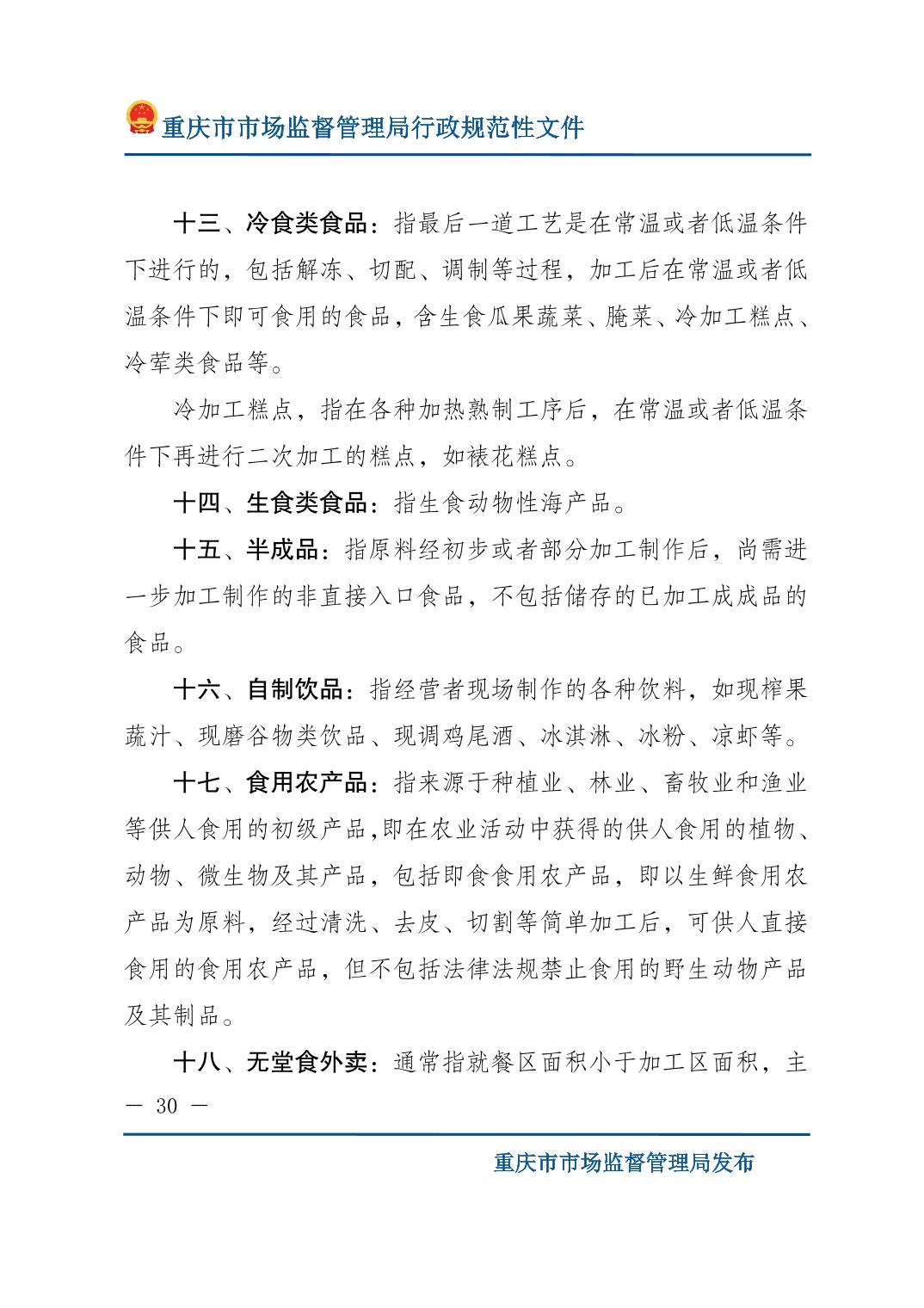 重庆市市场监督管理局行政规范性文件

十三、冷食类食品：指最后一道工艺是在常温或者低温条件下进行的，包括解冻、切配、调制等过程，加工后在常温或者低温条件下即可食用的食品，含生食瓜果蔬菜、腌菜、冷加工糕点、冷荤类食品等。

冷加工糕点，指在各种加热熟制工序后，在常温或者低温条件下再进行二次加工的糕点，如裱花糕点。

十四、生食类食品：指生食动物性海产品。

十五、半成品：指原料经初步或者部分加工制作后，尚需进一步加工制作的非直接入口食品，不包括储存的已加工成成品的食品。

十六、自制饮品：指经营者现场制作的各种饮料，如现榨果蔬汁、现磨谷物类饮品、现调鸡尾酒、冰淇淋、冰粉、凉虾等。

十七、食用农产品：指来源于种植业、林业、畜牧业和渔业等供人食用的初级产品,即在农业活动中获得的供人食用的植物、动物、微生物及其产品，包括即食食用农产品，即以生鲜食用农产品为原料，经过清洗、去皮、切割等简单加工后，可供人直接食用的食用农产品，但不包括法律法规禁止食用的野生动物产品及其制品。

十八、无堂食外卖：通常指就餐区面积小于加工区面积，主

— 30 —

重庆市市场监督管理局发布